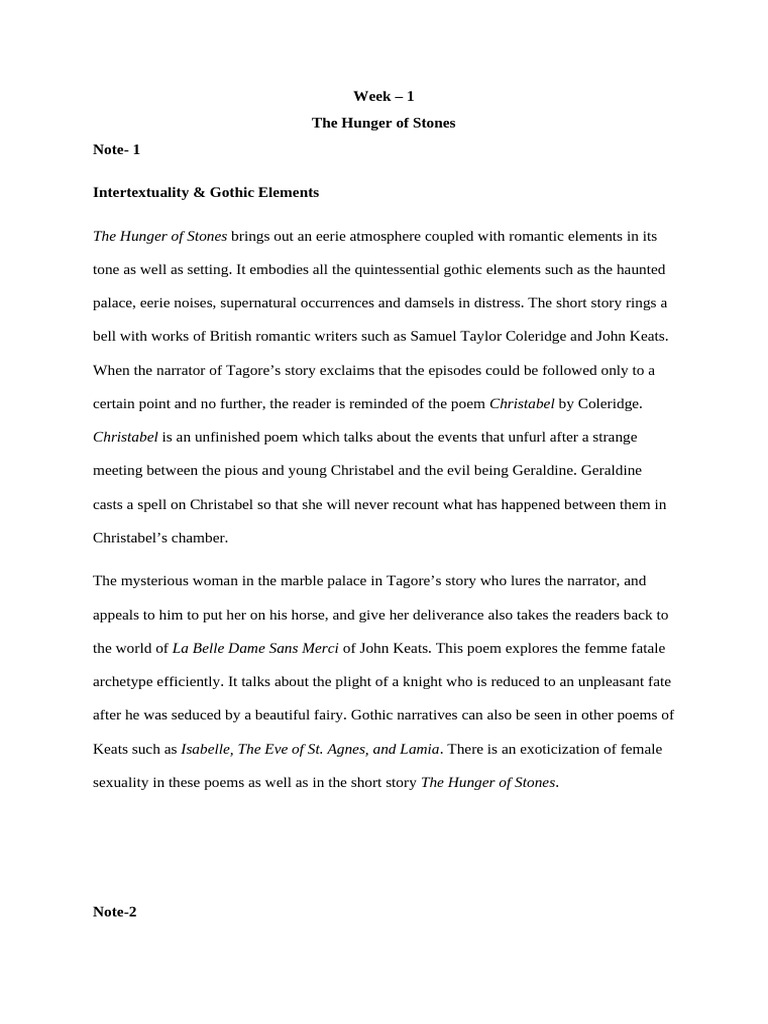 Week – 1

The Hunger of Stones

Note- 1

Intertextuality & Gothic Elements

The Hunger of Stones brings out an eerie atmosphere coupled with romantic elements in its tone as well as setting. It embodies all the quintessential gothic elements such as the haunted palace, eerie noises, supernatural occurrences and damsels in distress. The short story rings a bell with works of British romantic writers such as Samuel Taylor Coleridge and John Keats. When the narrator of Tagore's story exclaims that the episodes could be followed only to a certain point and no further, the reader is reminded of the poem Christabel by Coleridge. Christabel is an unfinished poem which talks about the events that unfurl after a strange meeting between the pious and young Christabel and the evil being Geraldine. Geraldine casts a spell on Christabel so that she will never recount what has happened between them in Christabel's chamber.

The mysterious woman in the marble palace in Tagore's story who lures the narrator, and appeals to him to put her on his horse, and give her deliverance also takes the readers back to the world of La Belle Dame Sans Merci of John Keats. This poem explores the femme fatale archetype efficiently. It talks about the plight of a knight who is reduced to an unpleasant fate after he was seduced by a beautiful fairy. Gothic narratives can also be seen in other poems of Keats such as Isabelle, The Eve of St. Agnes, and Lamia. There is an exoticization of female sexuality in these poems as well as in the short story The Hunger of Stones.

Note-2